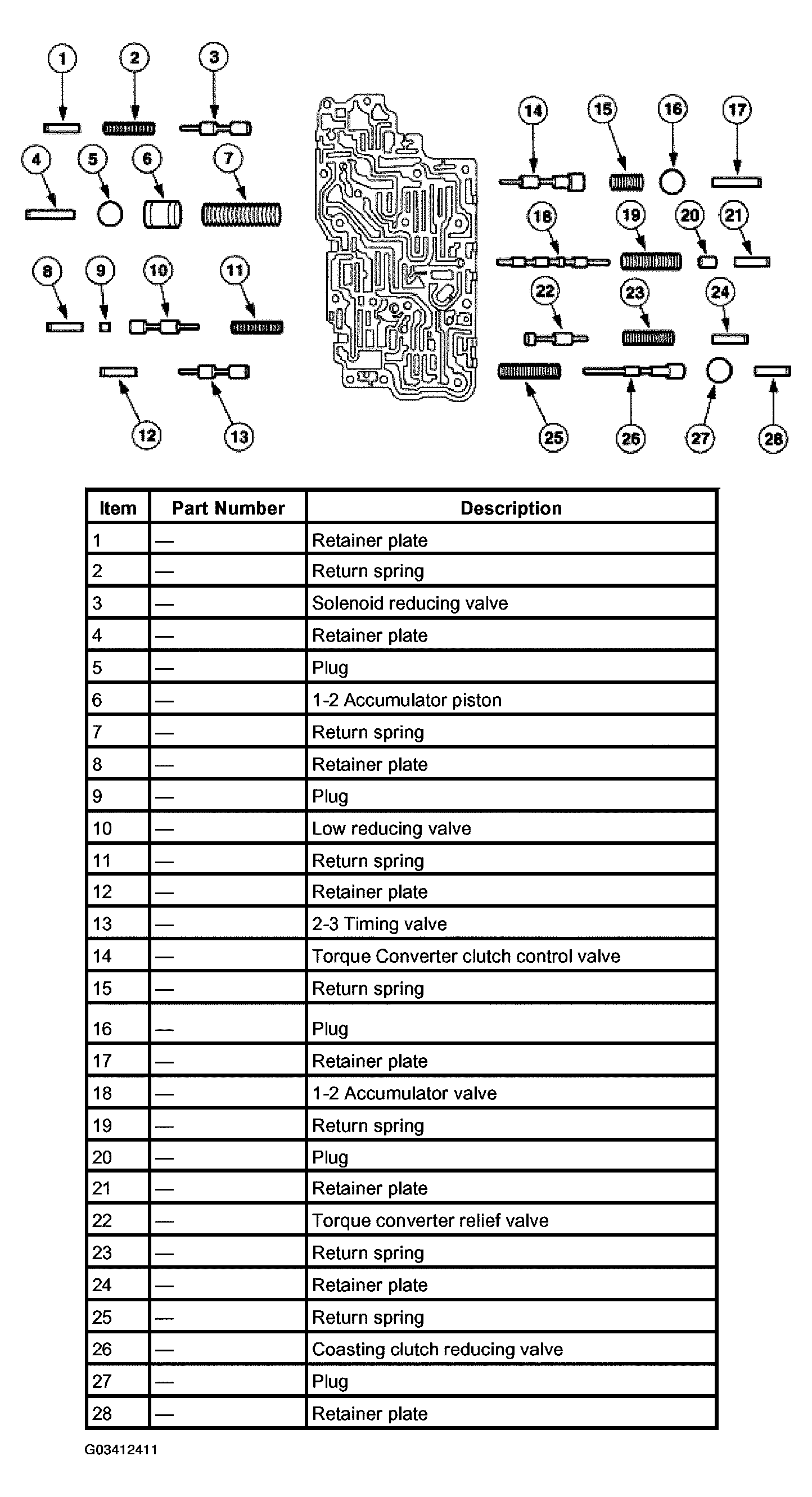 1 2 3 4 5 6 7 8 9 10 11 12 13 14 15 16 17 18 19 20 21 22 23 24 25 26 27 28

| Item | Part Number | Description |
|---|---|---|
| 1 | — | Retainer plate |
| 2 | — | Return spring |
| 3 | — | Solenoid reducing valve |
| 4 | — | Retainer plate |
| 5 | — | Plug |
| 6 | — | 1-2 Accumulator piston |
| 7 | — | Return spring |
| 8 | — | Retainer plate |
| 9 | — | Plug |
| 10 | — | Low reducing valve |
| 11 | — | Return spring |
| 12 | — | Retainer plate |
| 13 | — | 2-3 Timing valve |
| 14 | — | Torque Converter clutch control valve |
| 15 | — | Return spring |
| 16 | — | Plug |
| 17 | — | Retainer plate |
| 18 | — | 1-2 Accumulator valve |
| 19 | — | Return spring |
| 20 | — | Plug |
| 21 | — | Retainer plate |
| 22 | — | Torque converter relief valve |
| 23 | — | Return spring |
| 24 | — | Retainer plate |
| 25 | — | Return spring |
| 26 | — | Coasting clutch reducing valve |
| 27 | — | Plug |
| 28 | — | Retainer plate |

G03412411